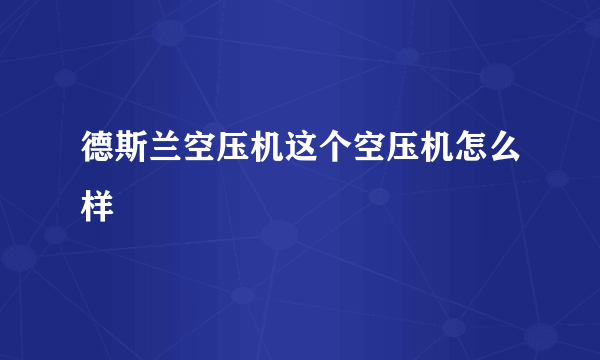 德斯兰空压机这个空压机怎么样